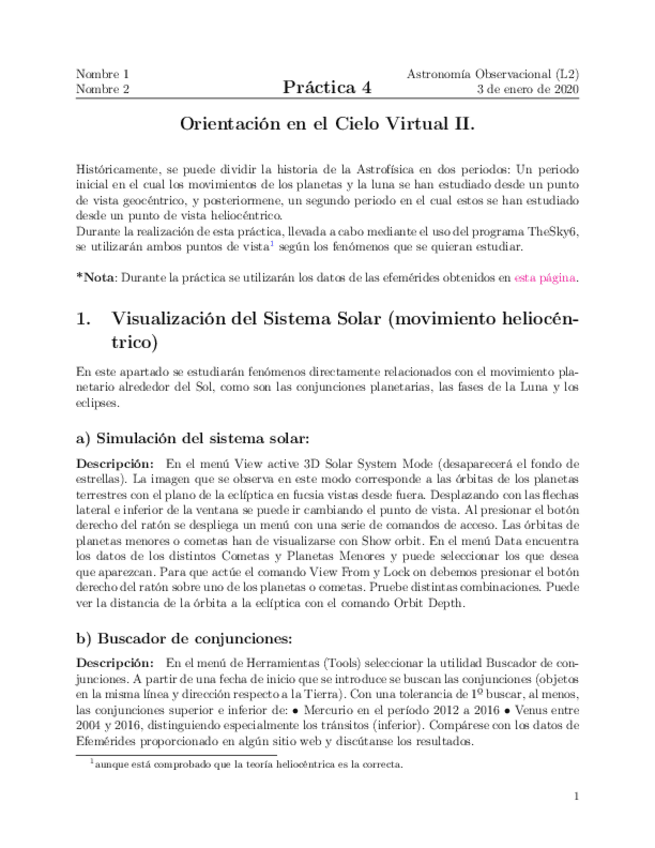 Nombre 1
Nombre 2

Práctica 4

Astronomía Observacional (L2)
3 de enero de 2020

Orientación en el Cielo Virtual II.

Históricamente, se puede dividir la historia de la Astrofísica en dos periodos: Un periodo inicial en el cual los movimientos de los planetas y la luna se han estudiado desde un punto de vista geocéntrico, y posteriormene, un segundo periodo en el cual estos se han estudiado desde un punto de vista heliocéntrico.
Durante la realización de esta práctica, llevada a cabo mediante el uso del programa TheSky6, se utilizarán ambos puntos de vista$^1$ según los fenómenos que se quieran estudiar.

*Nota: Durante la práctica se utilizarán los datos de las efemérides obtenidos en esta página.

1. Visualización del Sistema Solar (movimiento heliocéntrico)

En este apartado se estudiarán fenómenos directamente relacionados con el movimiento planetario alrededor del Sol, como son las conjunciones planetarias, las fases de la Luna y los eclipses.

a) Simulación del sistema solar:

Descripción: En el menú View active 3D Solar System Mode (desaparecerá el fondo de estrellas). La imagen que se observa en este modo corresponde a las órbitas de los planetas terrestres con el plano de la eclíptica en fucsia vistas desde fuera. Desplazando con las flechas lateral e inferior de la ventana se puede ir cambiando el punto de vista. Al presionar el botón derecho del ratón se despliega un menú con una serie de comandos de acceso. Las órbitas de planetas menores o cometas han de visualizarse con Show orbit. En el menú Data encuentra los datos de los distintos Cometas y Planetas Menores y puede seleccionar los que desea que aparezcan. Para que actúe el comando View From y Lock on debemos presionar el botón derecho del ratón sobre uno de los planetas o cometas. Pruebe distintas combinaciones. Puede ver la distancia de la órbita a la eclíptica con el comando Orbit Depth.

b) Buscador de conjunciones:

Descripción: En el menú de Herramientas (Tools) seleccionar la utilidad Buscador de conjunciones. A partir de una fecha de inicio que se introduce se buscan las conjunciones (objetos en la misma línea y dirección respecto a la Tierra). Con una tolerancia de 1º buscar, al menos, las conjunciones superior e inferior de: • Mercurio en el período 2012 a 2016 • Venus entre 2004 y 2016, distinguiendo especialmente los tránsitos (inferior). Compárese con los datos de Efemérides proporcionado en algún sitio web y discútanse los resultados.

$^1$aunque está comprobado que la teoría heliocéntrica es la correcta.

1